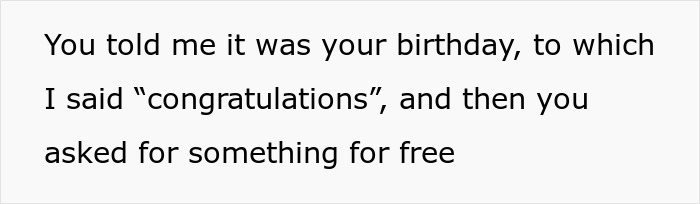 You told me it was your birthday, to which I said “congratulations”, and then you asked for something for free